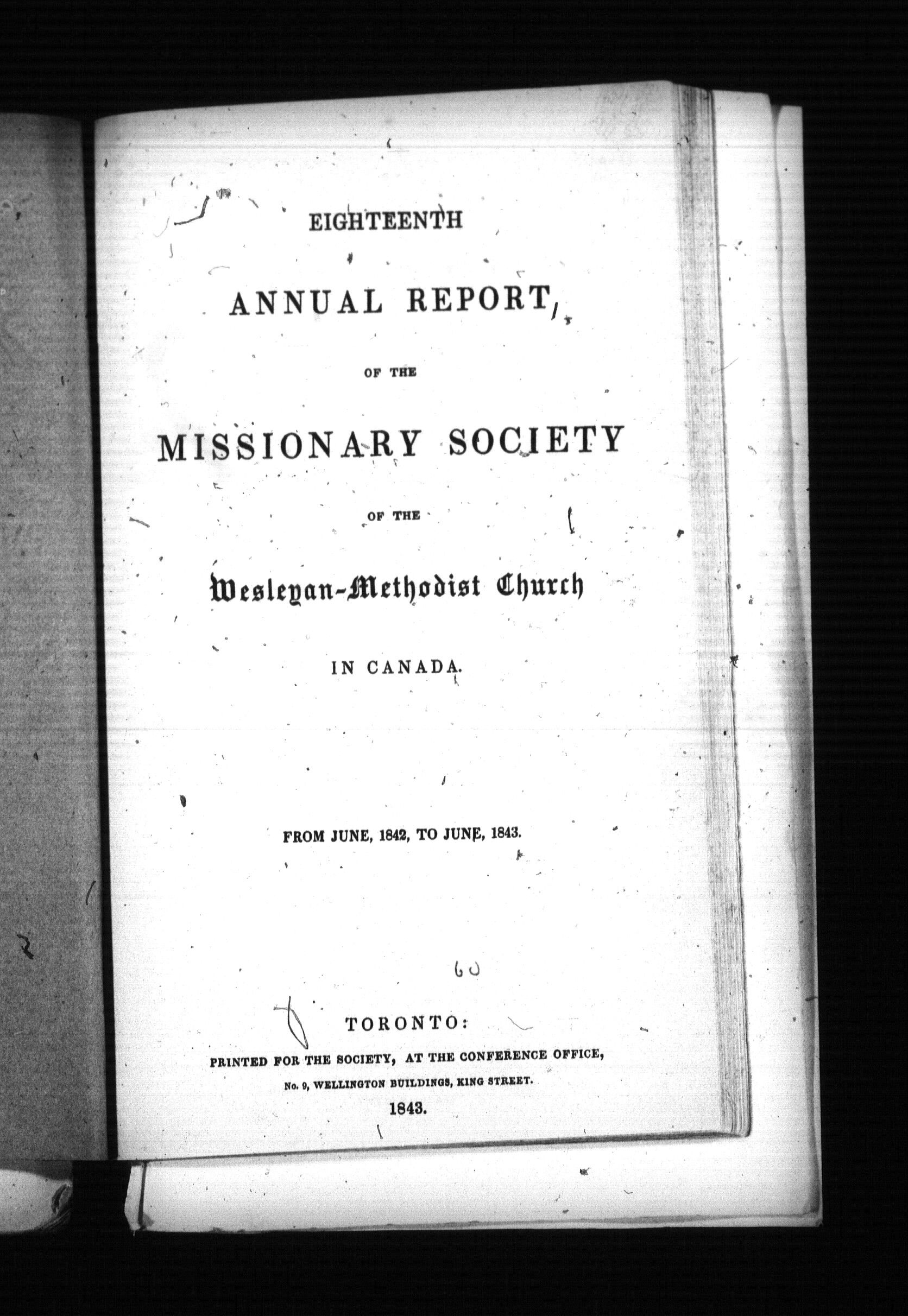 EIGHTEENTH

ANNUAL REPORT,

OF THE

MISSIONARY SOCIETY

OF THE

Wesleyan-Methodist Church

IN CANADA.

FROM JUNE, 1842, TO JUNE, 1843.

60

TORONTO:

PRINTED FOR THE SOCIETY, AT THE CONFERENCE OFFICE,

No. 9, WELLINGTON BUILDINGS, KING STREET.

1843.